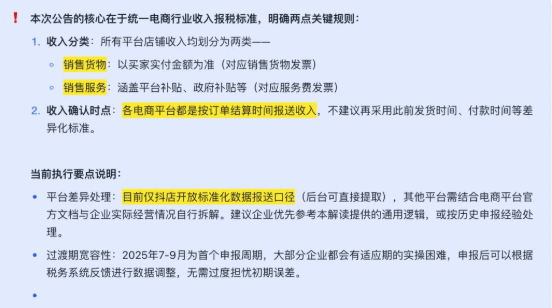 ❗ 本次公告的核心在于统一电商行业收入报税标准，明确两点关键规则：

1. 收入分类：所有平台店铺收入均划分为两类——
   ◦ 销售货物：以买家实付金额为准（对应销售货物发票）
   ◦ 销售服务：涵盖平台补贴、政府补贴等（对应服务费发票）
2. 收入确认时点：各电商平台都是按订单结算时间报送收入，不建议再采用此前发货时间、付款时间等差异化标准。

当前执行要点说明：

• 平台差异处理：目前仅抖店开放标准化数据报送口径（后台可直接提取），其他平台需结合电商平台官方文档与企业实际经营情况自行拆解。建议企业优先参考本解读提供的通用逻辑，或按历史申报经验处理。
• 过渡期宽容性：2025年7-9月为首个申报周期，大部分企业都会有适应期的实操困难，申报后可以根据税务系统反馈进行数据调整，无需过度担忧初期误差。
•